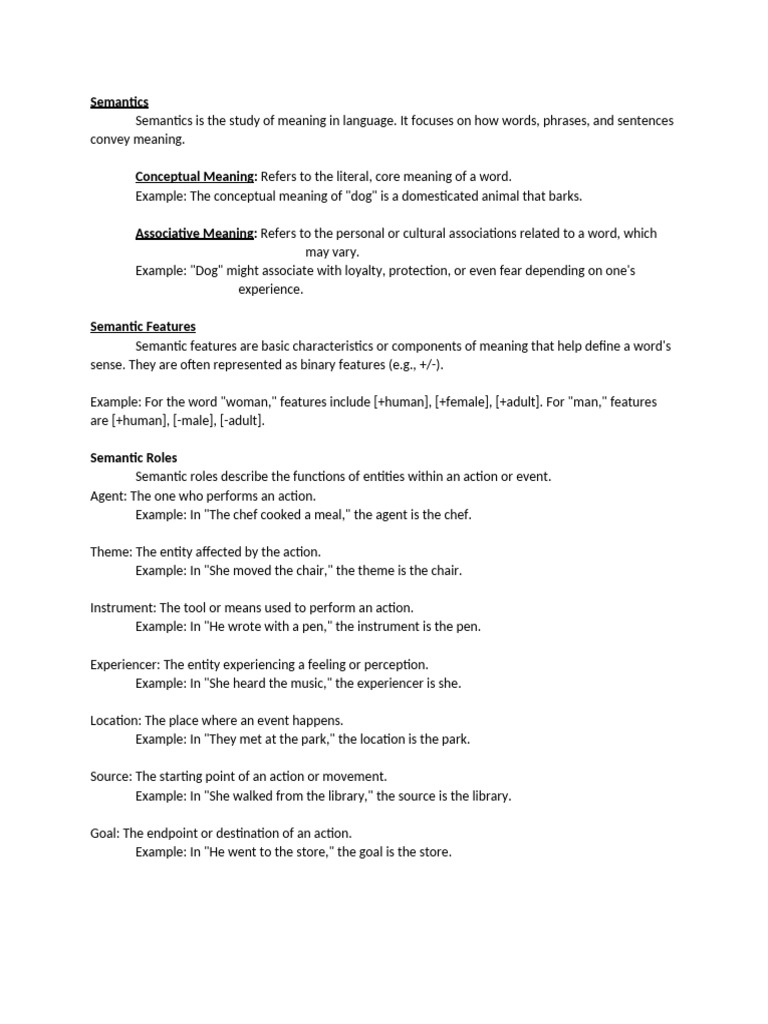 Semantics
Semantics is the study of meaning in language. It focuses on how words, phrases, and sentences convey meaning.

Conceptual Meaning: Refers to the literal, core meaning of a word.
Example: The conceptual meaning of "dog" is a domesticated animal that barks.

Associative Meaning: Refers to the personal or cultural associations related to a word, which may vary.
Example: "Dog" might associate with loyalty, protection, or even fear depending on one's experience.

Semantic Features
Semantic features are basic characteristics or components of meaning that help define a word's sense. They are often represented as binary features (e.g., +/-).

Example: For the word "woman," features include [+human], [+female], [+adult]. For "man," features are [+human], [-male], [-adult].

Semantic Roles
Semantic roles describe the functions of entities within an action or event.
Agent: The one who performs an action.
Example: In "The chef cooked a meal," the agent is the chef.

Theme: The entity affected by the action.
Example: In "She moved the chair," the theme is the chair.

Instrument: The tool or means used to perform an action.
Example: In "He wrote with a pen," the instrument is the pen.

Experiencer: The entity experiencing a feeling or perception.
Example: In "She heard the music," the experiencer is she.

Location: The place where an event happens.
Example: In "They met at the park," the location is the park.

Source: The starting point of an action or movement.
Example: In "She walked from the library," the source is the library.

Goal: The endpoint or destination of an action.
Example: In "He went to the store," the goal is the store.